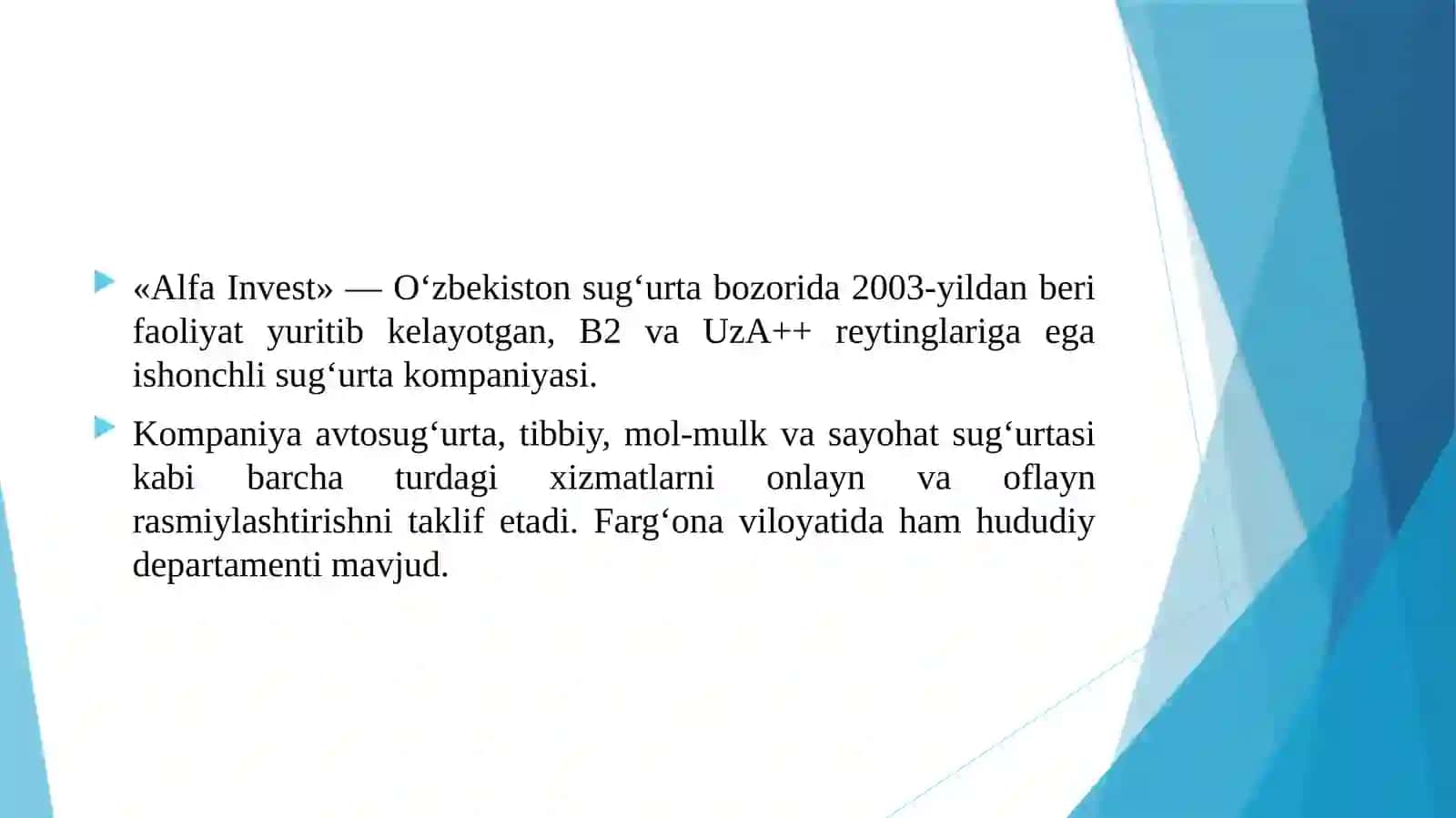 «Alfa Invest» — O‘zbekiston sug‘urta bozorida 2003-yildan beri faoliyat yuritib kelayotgan, B2 va UzA++ reytinglariga ega ishonchli sug‘urta kompaniyasi.

Kompaniya avtosug‘urta, tibbiy, mol-mulk va sayohat sug‘urtasi kabi barcha turdagi xizmatlarni onlayn va oflayn rasmiylashtirishni taklif etadi. Farg‘ona viloyatida ham hududiy departamenti mavjud.